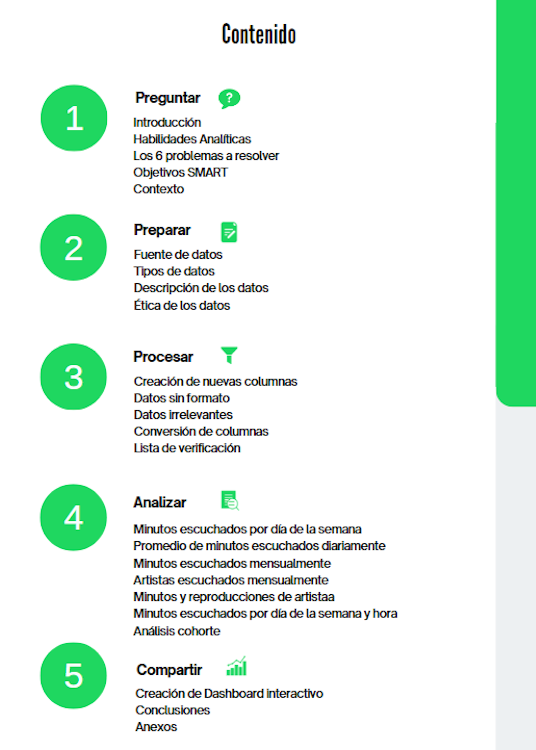 Contenido

1

Preguntar

Introducción
Habilidades Analíticas
Los 6 problemas a resolver
Objetivos SMART
Contexto

2

Preparar

Fuente de datos
Tipos de datos
Descripción de los datos
Ética de los datos

3

Procesar

Creación de nuevas columnas
Datos sin formato
Datos irrelevantes
Conversión de columnas
Lista de verificación

4

Analizar

Minutos escuchados por día de la semana
Promedio de minutos escuchados diariamente
Minutos escuchados mensualmente
Artistas escuchados mensualmente
Minutos y reproducciones de artistaa
Minutos escuchados por día de la semana y hora
Análisis cohorte

5

Compartir

Creación de Dashboard interactivo
Conclusiones
Anexos